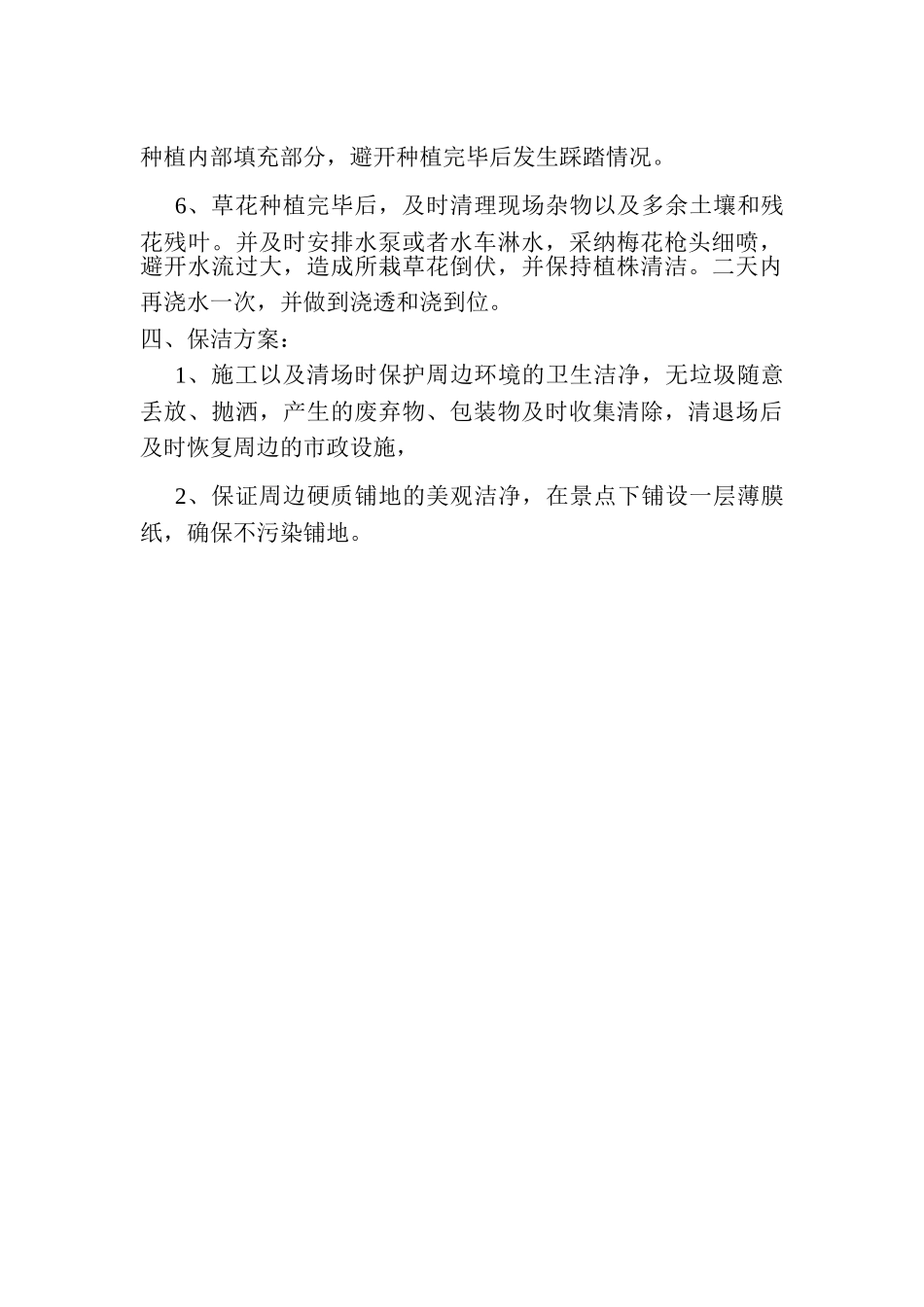 种植内部填充部分，避开种植完毕后发生踩踏情况。

6、草花种植完毕后，及时清理现场杂物以及多余土壤和残花残叶。并及时安排水泵或者水车淋水，采纳梅花枪头细喷，避开水流过大，造成所栽草花倒伏，并保持植株清洁。二天内再浇水一次，并做到浇透和浇到位。

四、保洁方案：

1、施工以及清场时保护周边环境的卫生洁净，无垃圾随意丢放、抛洒，产生的废弃物、包装物及时收集清除，清退场后及时恢复周边的市政设施，

2、保证周边硬质铺地的美观洁净，在景点下铺设一层薄膜纸，确保不污染铺地。